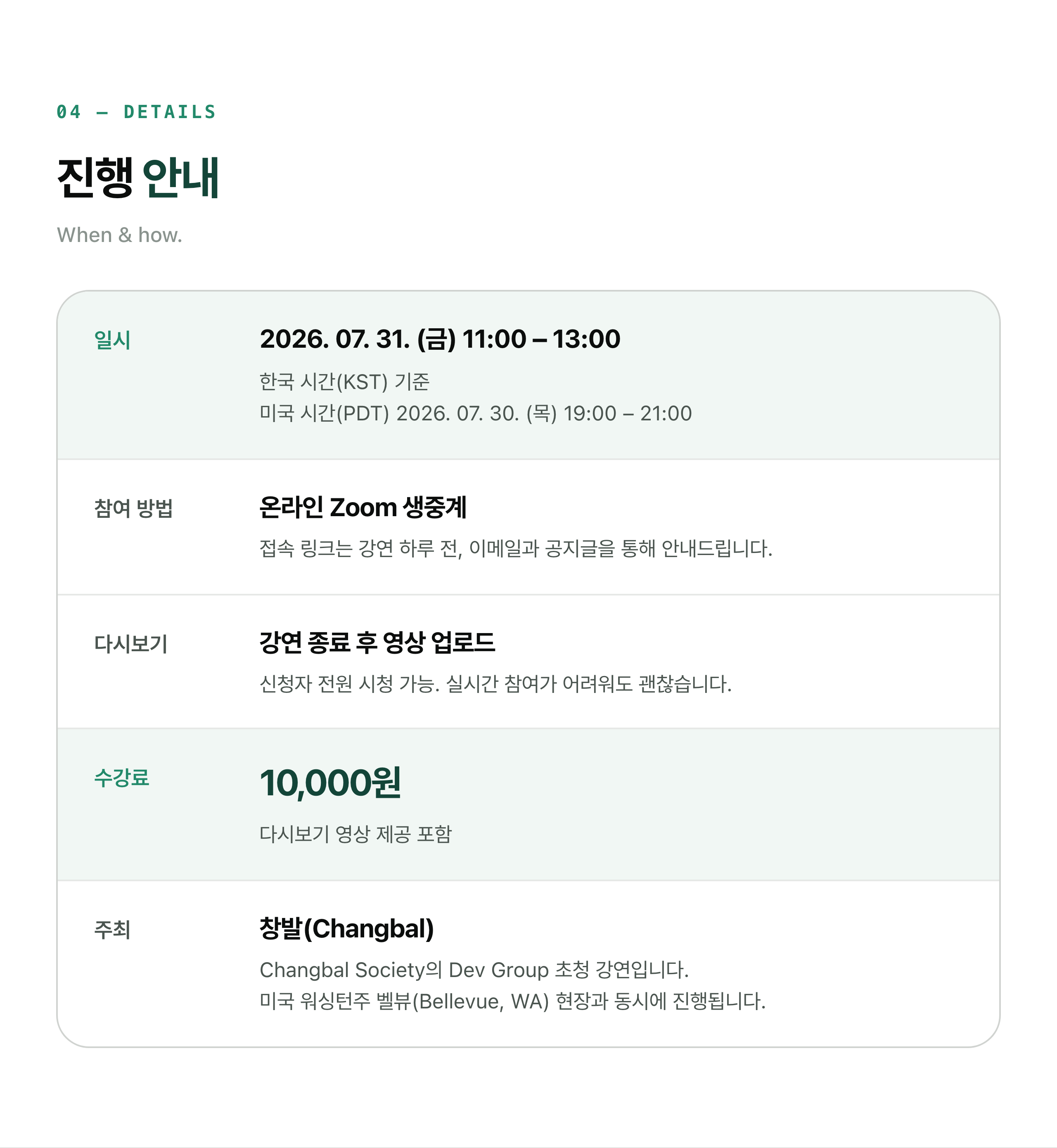 04 — DETAILS

진행 안내

When & how.

일시

2026. 07. 31. (금) 11:00 – 13:00

한국 시간(KST) 기준
미국 시간(PDT) 2026. 07. 30. (목) 19:00 – 21:00

참여 방법

온라인 Zoom 생중계

접속 링크는 강연 하루 전, 이메일과 공지글을 통해 안내드립니다.

다시보기

강연 종료 후 영상 업로드

신청자 전원 시청 가능. 실시간 참여가 어려워도 괜찮습니다.

수강료

10,000원

다시보기 영상 제공 포함

주최

창발(Changbal)

Changbal Society의 Dev Group 초청 강연입니다.
미국 워싱턴주 벨뷰(Bellevue, WA) 현장과 동시에 진행됩니다.